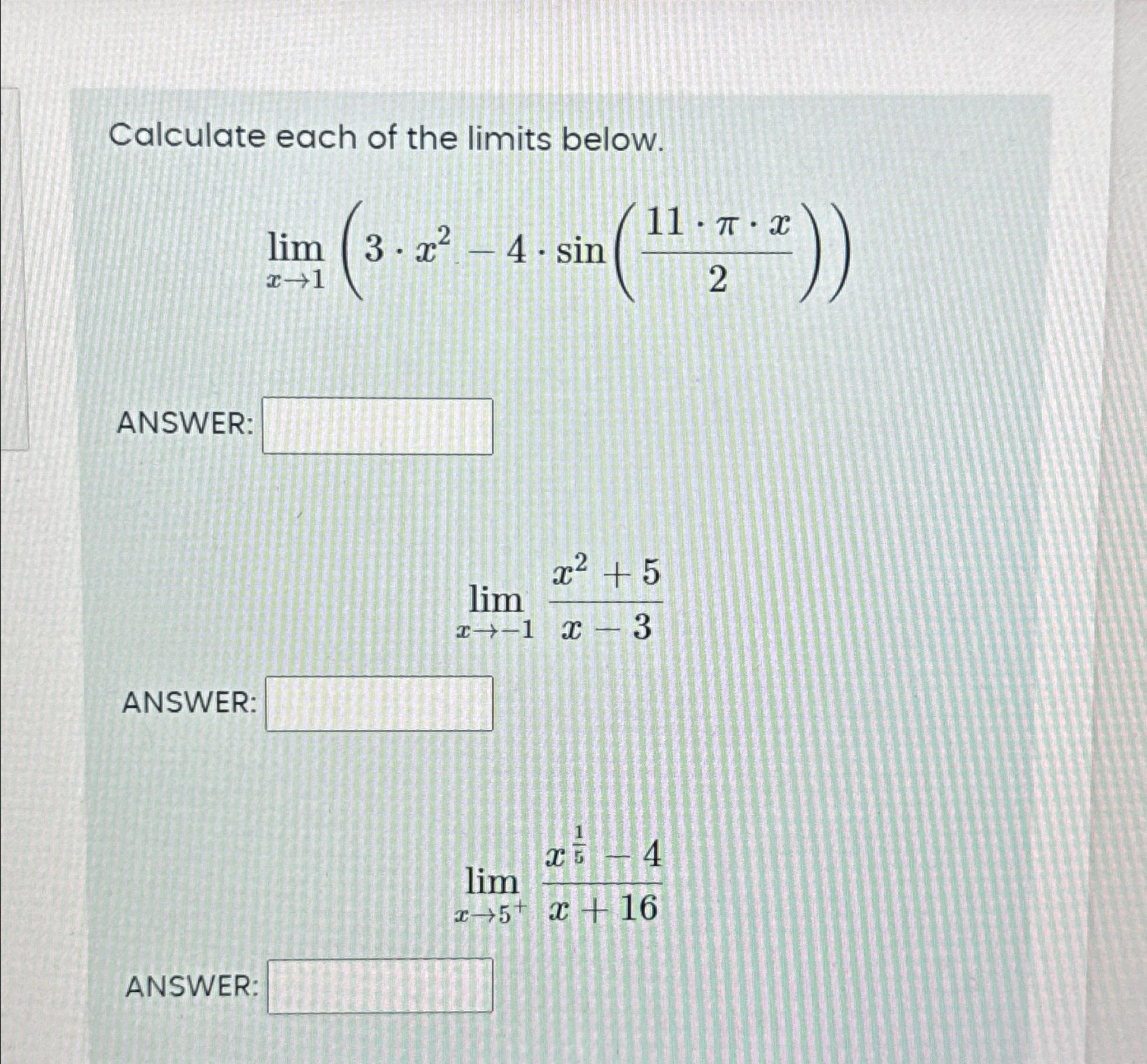 Calculate each of the limits below.

$\lim_{x \to 1} \left(3 \cdot x^2 - 4 \cdot \sin\left(\frac{11 \cdot \pi \cdot x}{2}\right)\right)$

ANSWER:

$\lim_{x \to -1} \frac{x^2 + 5}{x - 3}$

ANSWER:

$\lim_{x \to 5^+} \frac{x^{\frac{1}{5}} - 4}{x + 16}$

ANSWER: